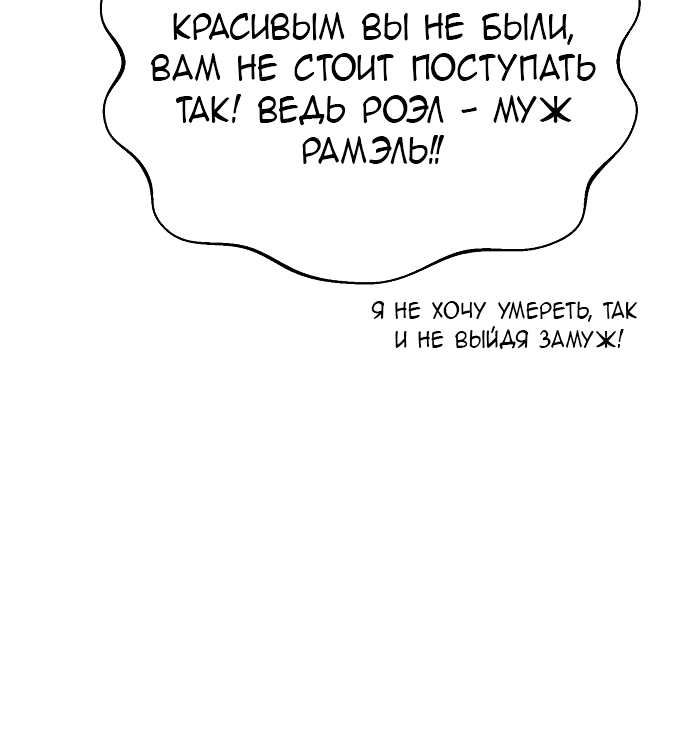 КРАСИВЫМ ВЫ НЕ БЫЛИ, ВАМ НЕ СТОИТ ПОСТУПАТЬ ТАК! ВЕДЬ РОЭЛ - МУЖ РАМЭЛЬ!!

Я НЕ ХОЧУ УМЕРЕТЬ, ТАК И НЕ ВЫЙДЯ ЗАМУЖ!